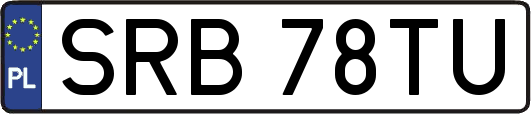 PL
SRB 78TU